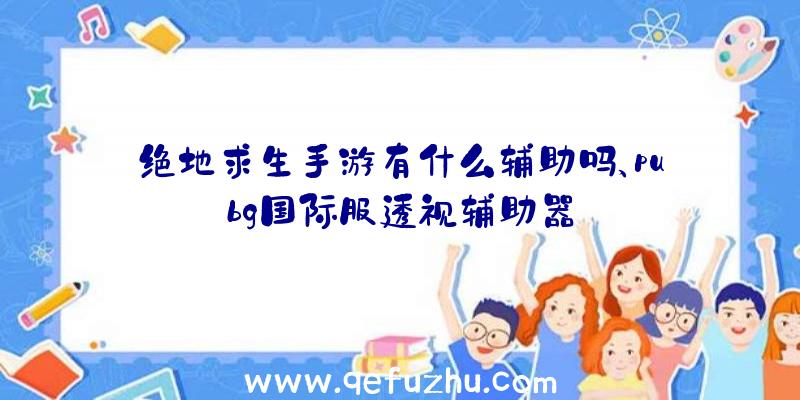 绝地求生手游有什么辅助吗、pubg国际服透视辅助器

www.qefuzhu.com